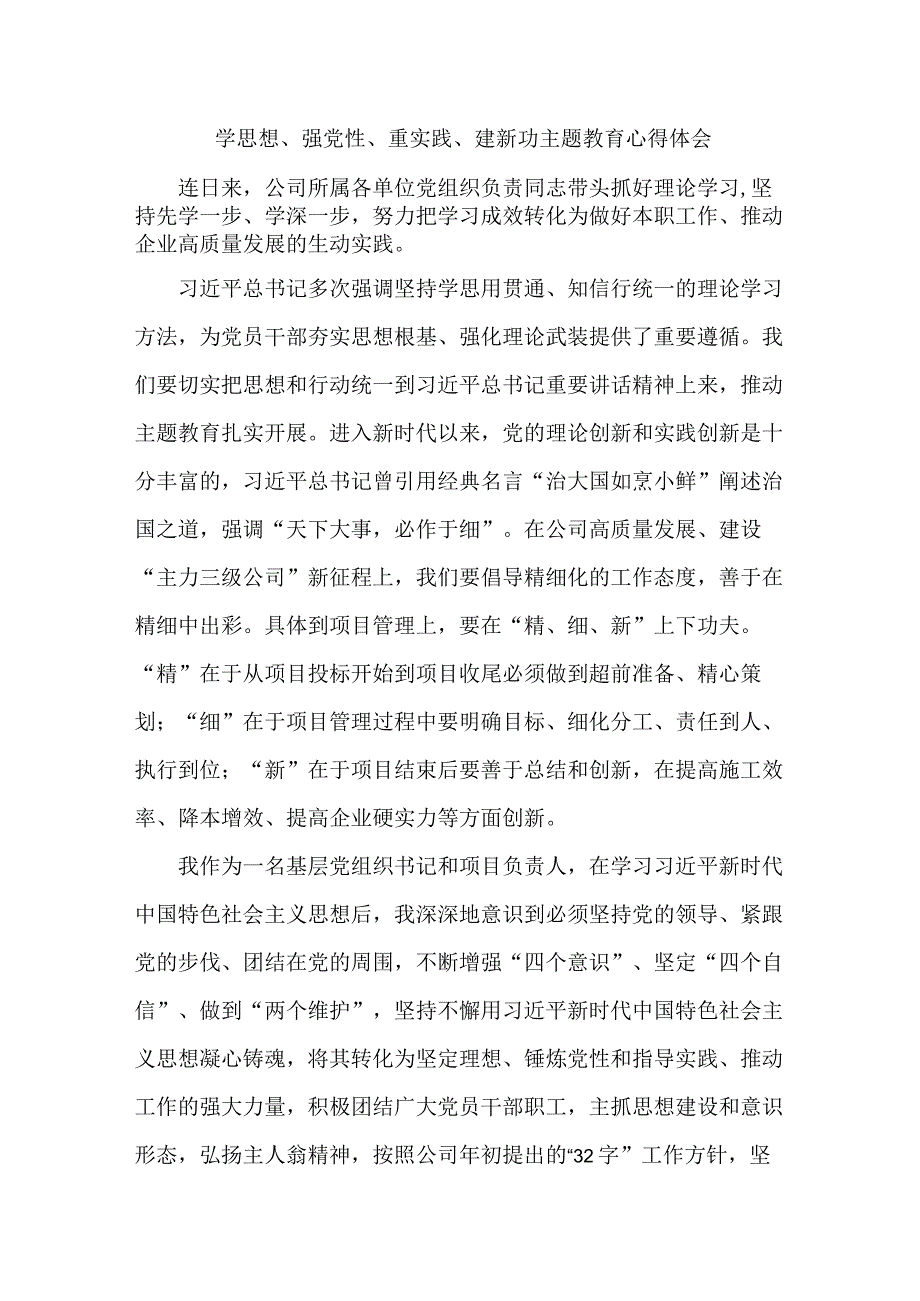 学思想、强党性、重实践、建新功主题教育心得体会

连日来，公司所属各单位党组织负责同志带头抓好理论学习,坚持先学一步、学深一步，努力把学习成效转化为做好本职工作、推动企业高质量发展的生动实践。

习近平总书记多次强调坚持学思用贯通、知信行统一的理论学习方法，为党员干部夯实思想根基、强化理论武装提供了重要遵循。我们要切实把思想和行动统一到习近平总书记重要讲话精神上来，推动主题教育扎实开展。进入新时代以来，党的理论创新和实践创新是十分丰富的，习近平总书记曾引用经典名言“治大国如烹小鲜”阐述治国之道，强调“天下大事，必作于细”。在公司高质量发展、建设“主力三级公司”新征程上，我们要倡导精细化的工作态度，善于在精细中出彩。具体到项目管理上，要在“精、细、新”上下功夫。“精”在于从项目投标开始到项目收尾必须做到超前准备、精心策划；“细”在于项目管理过程中要明确目标、细化分工、责任到人、执行到位；“新”在于项目结束后要善于总结和创新，在提高施工效率、降本增效、提高企业硬实力等方面创新。

我作为一名基层党组织书记和项目负责人，在学习习近平新时代中国特色社会主义思想后，我深深地意识到必须坚持党的领导、紧跟党的步伐、团结在党的周围，不断增强“四个意识”、坚定“四个自信”、做到“两个维护”，坚持不懈用习近平新时代中国特色社会主义思想凝心铸魂，将其转化为坚定理想、锤炼党性和指导实践、推动工作的强大力量，积极团结广大党员干部职工，主抓思想建设和意识形态，弘扬主人翁精神，按照公司年初提出的“32字”工作方针，坚